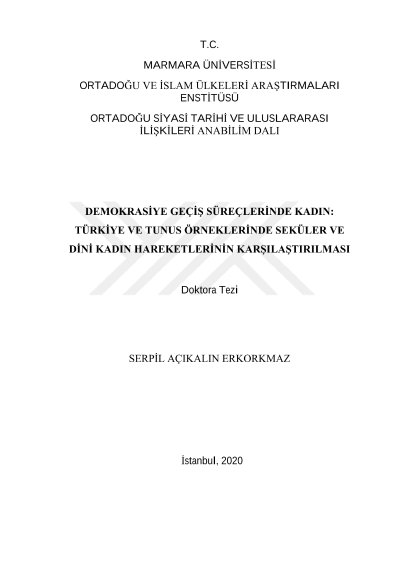 T.C.

MARMARA ÜNİVERSİTESİ

ORTADOĞU VE İSLAM ÜLKELERİ ARAŞTIRMALARI ENSTİTÜSÜ

ORTADOĞU SİYASİ TARİHİ VE ULUSLARARASI İLİŞKİLERİ ANABİLİM DALI

DEMOKRASİYE GEÇİŞ SÜREÇLERİNDE KADIN: TÜRKİYE VE TUNUS ÖRNEKLERİNDE SEKÜLER VE DİNİ KADIN HAREKETLERİNİN KARŞILAŞTIRILMASI

Doktora Tezi

SERPİL AÇIKALIN ERKORKMAZ

İstanbul, 2020